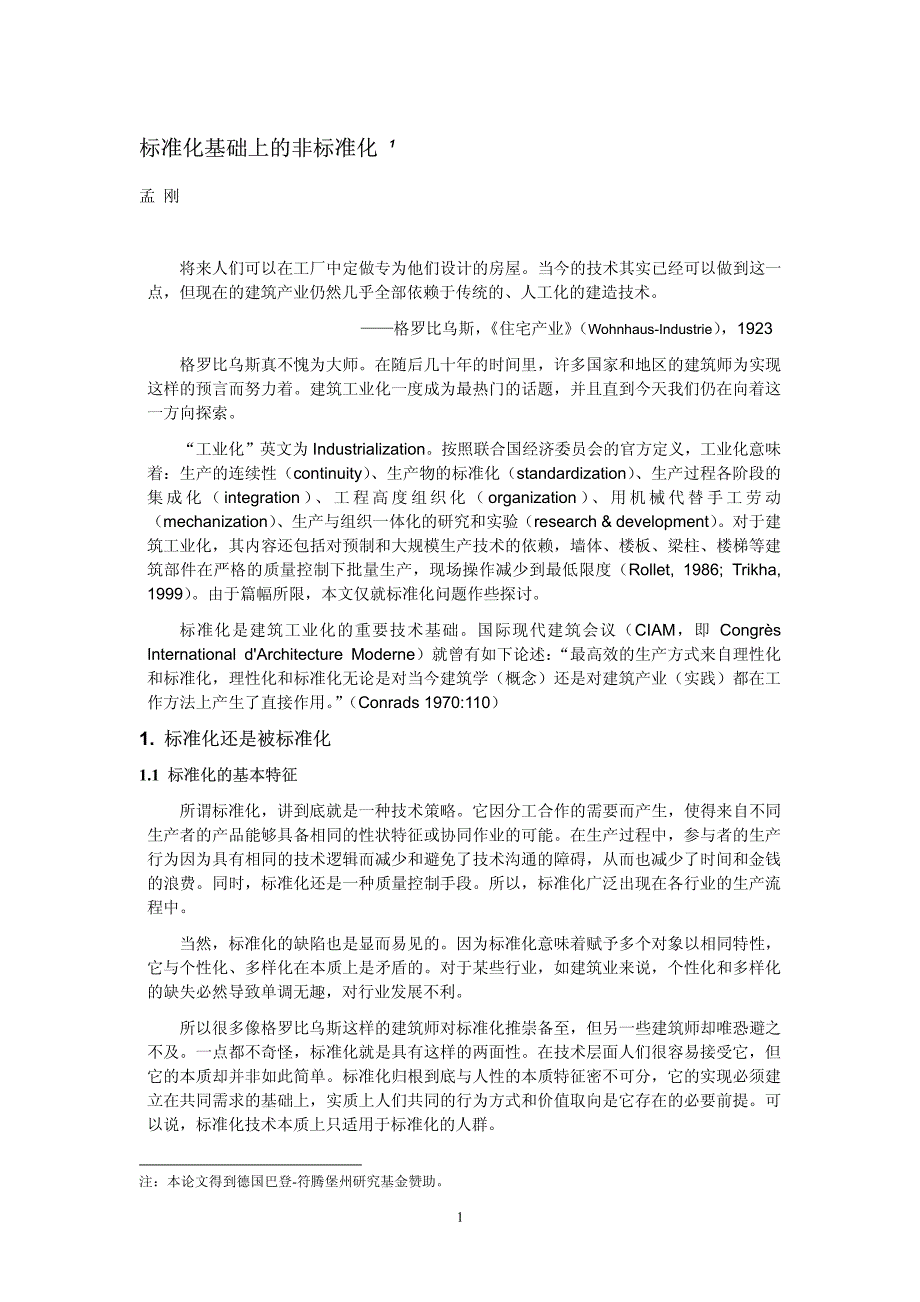 标准化基础上的非标准化 ¹

孟 刚

将来人们可以在工厂中定做专为他们设计的房屋。当今的技术其实已经可以做到这一点，但现在的建筑产业仍然几乎全部依赖于传统的、人工化的建造技术。

——格罗比乌斯，《住宅产业》(Wohnhaus-Industrie)，1923

格罗比乌斯真不愧为大师。在随后几十年的时间里，许多国家和地区的建筑师为实现这样的预言而努力着。建筑工业化一度成为最热门的话题，并且直到今天我们仍在向着这一方向探索。

“工业化”英文为 Industrialization。按照联合国经济委员会的官方定义，工业化意味着：生产的连续性（continuity）、生产物的标准化（standardization）、生产过程各阶段的集成化（integration）、工程高度组织化（organization）、用机械代替手工劳动（mechanization）、生产与组织一体化的研究和实验（research & development）。对于建筑工业化，其内容还包括对预制和大规模生产技术的依赖，墙体、楼板、梁柱、楼梯等建筑部件在严格的质量控制下批量生产，现场操作减少到最低限度（Rollet, 1986; Trikha, 1999）。由于篇幅所限，本文仅就标准化问题作些探讨。

标准化是建筑工业化的重要技术基础。国际现代建筑会议（CIAM，即 Congrès International d'Architecture Moderne）就曾有如下论述：“最高效的生产方式来自理性化和标准化，理性化和标准化无论是对当今建筑学（概念）还是对建筑产业（实践）都在工作方法上产生了直接作用。”(Conrads 1970:110)

1. 标准化还是被标准化

1.1 标准化的基本特征

所谓标准化，讲到底就是一种技术策略。它因分工合作的需要而产生，使得来自不同生产者的产品能够具备相同的性状特征或协同作业的可能。在生产过程中，参与者的生产行为因为具有相同的技术逻辑而减少和避免了技术沟通的障碍，从而也减少了时间和金钱的浪费。同时，标准化还是一种质量控制手段。所以，标准化广泛出现在各行业的生产流程中。

当然，标准化的缺陷也是显而易见的。因为标准化意味着赋予多个对象以相同特性，它与个性化、多样化在本质上是矛盾的。对于某些行业，如建筑业来说，个性化和多样化的缺失必然导致单调无趣，对行业发展不利。

所以很多像格罗比乌斯这样的建筑师对标准化推崇备至，但另一些建筑师却唯恐避之不及。一点都不奇怪，标准化就是具有这样的两面性。在技术层面人们很容易接受它，但它的本质却并非如此简单。标准化归根到底与人性的本质特征密不可分，它的实现必须建立在共同需求的基础上，实质上人们共同的行为方式和价值取向是它存在的必要前提。可以说，标准化技术本质上只适用于标准化的人群。

注：本论文得到德国巴登-符腾堡州研究基金赞助。

1